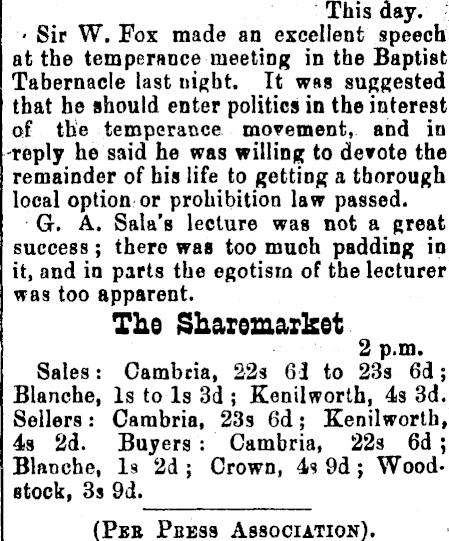 This day.

Sir W. Fox made an excellent speech at the temperance meeting in the Baptist Tabernacle last night. It was suggested that he should enter politics in the interest of the temperance movement, and in reply he said he was willing to devote the remainder of his life to getting a thorough local option or prohibition law passed.

G. A. Sala's lecture was not a great success; there was too much padding in it, and in parts the egotism of the lecturer was too apparent.

The Sharemarket

2 p.m.

Sales: Cambria, 22s 6d to 23s 6d; Blanche, 1s to 1s 3d; Kenilworth, 4s 3d. Sellers: Cambria, 23s 6d; Kenilworth, 4s 2d. Buyers: Cambria, 22s 6d; Blanche, 1s 2d; Crown, 4s 9d; Woodstock, 3s 9d.

(Per Press Association).